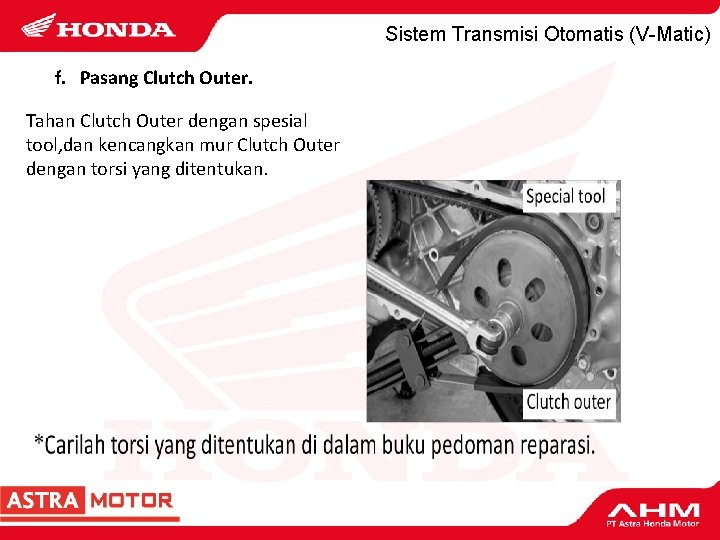 HONDA

Sistem Transmisi Otomatis (V-Matic)

f. Pasang Clutch Outer.

Tahan Clutch Outer dengan spesial tool,dan kencangkan mur Clutch Outer dengan torsi yang ditentukan.

Special tool

Clutch outer

*Carilah torsi yang ditentukan di dalam buku pedoman reparasi.

ASTRA MOTOR

AHM
PT Astra Honda Motor

HONDA